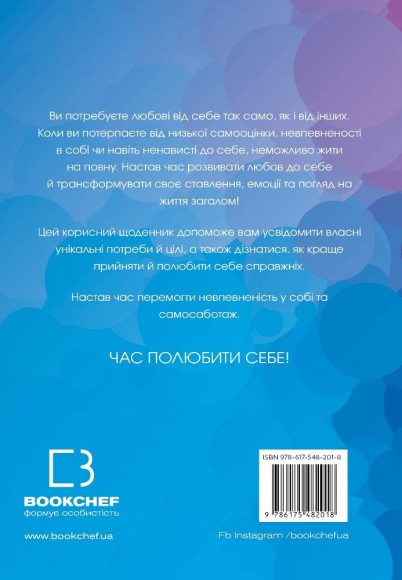 Ви потребуєте любові від себе так само, як і від інших. Коли ви потерпаєте від низької самооцінки, невпевненості в собі чи навіть ненависті до себе, неможливо жити на повну. Настав час розвивати любов до себе й трансформувати своє ставлення, емоції та погляд на життя загалом!

Цей корисний щоденник допоможе вам усвідомити власні унікальні потреби й цілі, а також дізнатися, як краще прийняти й полюбити себе справжніх.

Настав час перемогти невпевненість у собі та самосаботаж.

ЧАС ПОЛЮБИТИ СЕБЕ!

BOOKCHEF
формує особистість

www.bookchef.ua

ISBN 978-617-548-201-8

9 786175 482018

Fb Instagram /bookchefua